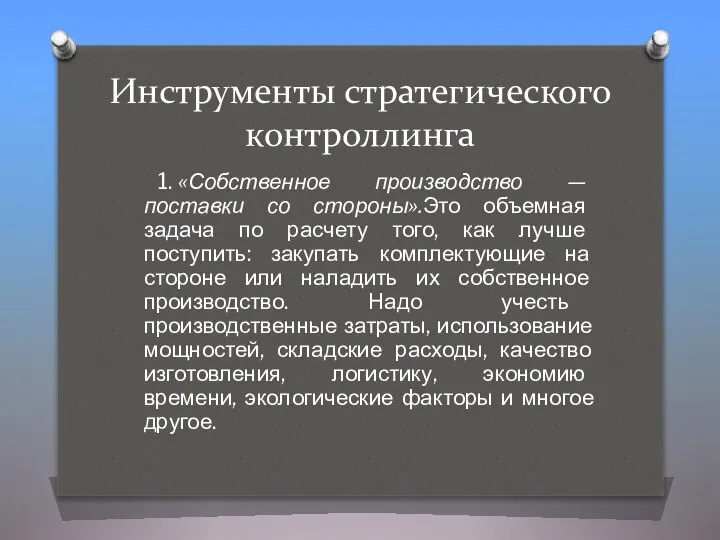 Инструменты стратегического контроллинга

1. «Собственное производство — поставки со стороны».Это объемная задача по расчету того, как лучше поступить: закупать комплектующие на стороне или наладить их собственное производство. Надо учесть производственные затраты, использование мощностей, складские расходы, качество изготовления, логистику, экономию времени, экологические факторы и многое другое.